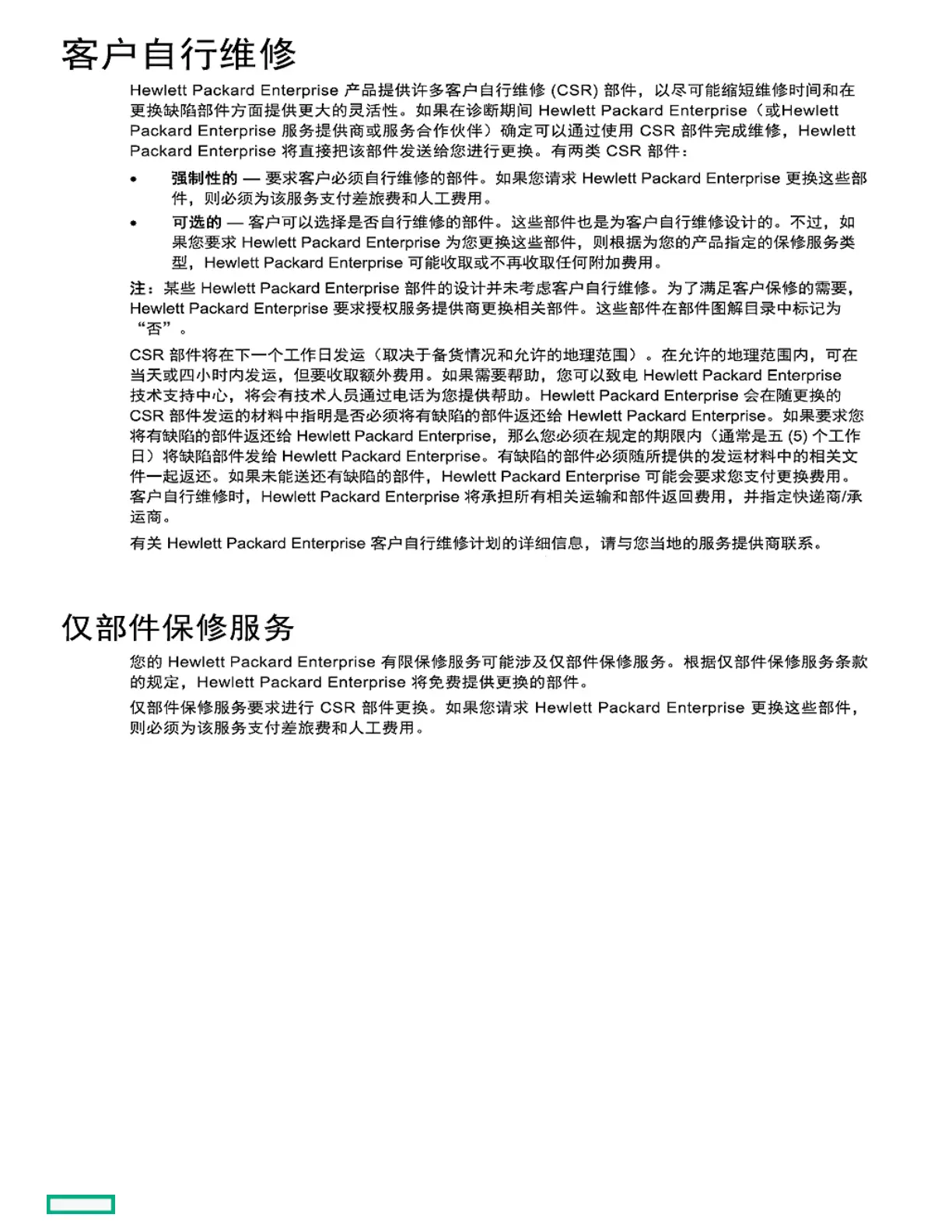 客户自行维修

Hewlett Packard Enterprise 产品提供许多客户自行维修 (CSR) 部件，以尽可能缩短维修时间和在更换缺陷部件方面提供更大的灵活性。如果在诊断期间 Hewlett Packard Enterprise（或Hewlett Packard Enterprise 服务提供商或服务合作伙伴）确定可以通过使用 CSR 部件完成维修，Hewlett Packard Enterprise 将直接把该部件发送给您进行更换。有两类 CSR 部件：

• 强制性的 — 要求客户必须自行维修的部件。如果您请求 Hewlett Packard Enterprise 更换这些部件，则必须为该服务支付差旅费和人工费用。
• 可选的 — 客户可以选择是否自行维修的部件。这些部件也是为客户自行维修设计的。不过，如果您要求 Hewlett Packard Enterprise 为您更换这些部件，则根据为您的产品指定的保修服务类型，Hewlett Packard Enterprise 可能收取或不再收取任何附加费用。

注：某些 Hewlett Packard Enterprise 部件的设计并未考虑客户自行维修。为了满足客户保修的需要，Hewlett Packard Enterprise 要求授权服务提供商更换相关部件。这些部件在部件图解目录中标记为“否”。

CSR 部件将在下一个工作日发运（取决于备货情况和允许的地理范围）。在允许的地理范围内，可在当天或四小时内发运，但要收取额外费用。如果需要帮助，您可以致电 Hewlett Packard Enterprise 技术支持中心，将会有技术人员通过电话为您提供帮助。Hewlett Packard Enterprise 会在随更换的 CSR 部件发运的材料中指明是否必须将有缺陷的部件返还给 Hewlett Packard Enterprise。如果要求您将有缺陷的部件返还给 Hewlett Packard Enterprise，那么您必须在规定的期限内（通常是五 (5) 个工作日）将缺陷部件发给 Hewlett Packard Enterprise。有缺陷的部件必须随所提供的发运材料中的相关文件一起返还。如果未能送还有缺陷的部件，Hewlett Packard Enterprise 可能会要求您支付更换费用。客户自行维修时，Hewlett Packard Enterprise 将承担所有相关运输和部件返回费用，并指定快递商/承运商。

有关 Hewlett Packard Enterprise 客户自行维修计划的详细信息，请与您当地的服务提供商联系。

仅部件保修服务

您的 Hewlett Packard Enterprise 有限保修服务可能涉及仅部件保修服务。根据仅部件保修服务条款的规定，Hewlett Packard Enterprise 将免费提供更换的部件。

仅部件保修服务要求进行 CSR 部件更换。如果您请求 Hewlett Packard Enterprise 更换这些部件，则必须为该服务支付差旅费和人工费用。